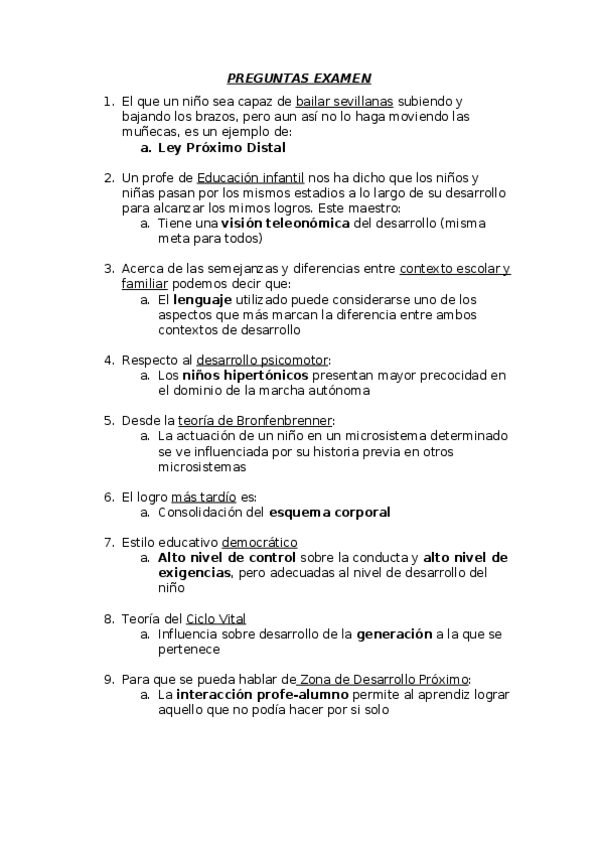 PREGUNTAS EXAMEN

1. El que un niño sea capaz de bailar sevillanas subiendo y bajando los brazos, pero aun así no lo haga moviendo las muñecas, es un ejemplo de:
a. Ley Próximo Distal

2. Un profe de Educación infantil nos ha dicho que los niños y niñas pasan por los mismos estadios a lo largo de su desarrollo para alcanzar los mimos logros. Este maestro:
a. Tiene una visión teleonómica del desarrollo (misma meta para todos)

3. Acerca de las semejanzas y diferencias entre contexto escolar y familiar podemos decir que:
a. El lenguaje utilizado puede considerarse uno de los aspectos que más marcan la diferencia entre ambos contextos de desarrollo

4. Respecto al desarrollo psicomotor:
a. Los niños hipertónicos presentan mayor precocidad en el dominio de la marcha autónoma

5. Desde la teoría de Bronfenbrenner:
a. La actuación de un niño en un microsistema determinado se ve influenciada por su historia previa en otros microsistemas

6. El logro más tardío es:
a. Consolidación del esquema corporal

7. Estilo educativo democrático
a. Alto nivel de control sobre la conducta y alto nivel de exigencias, pero adecuadas al nivel de desarrollo del niño

8. Teoría del Ciclo Vital
a. Influencia sobre desarrollo de la generación a la que se pertenece

9. Para que se pueda hablar de Zona de Desarrollo Próximo:
a. La interacción profe-alumno permite al aprendiz lograr aquello que no podía hacer por si solo